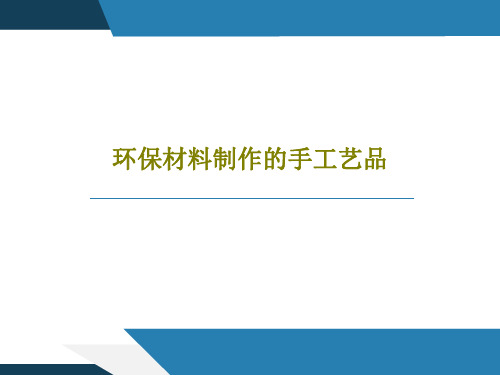 环保材料制作的手工艺品